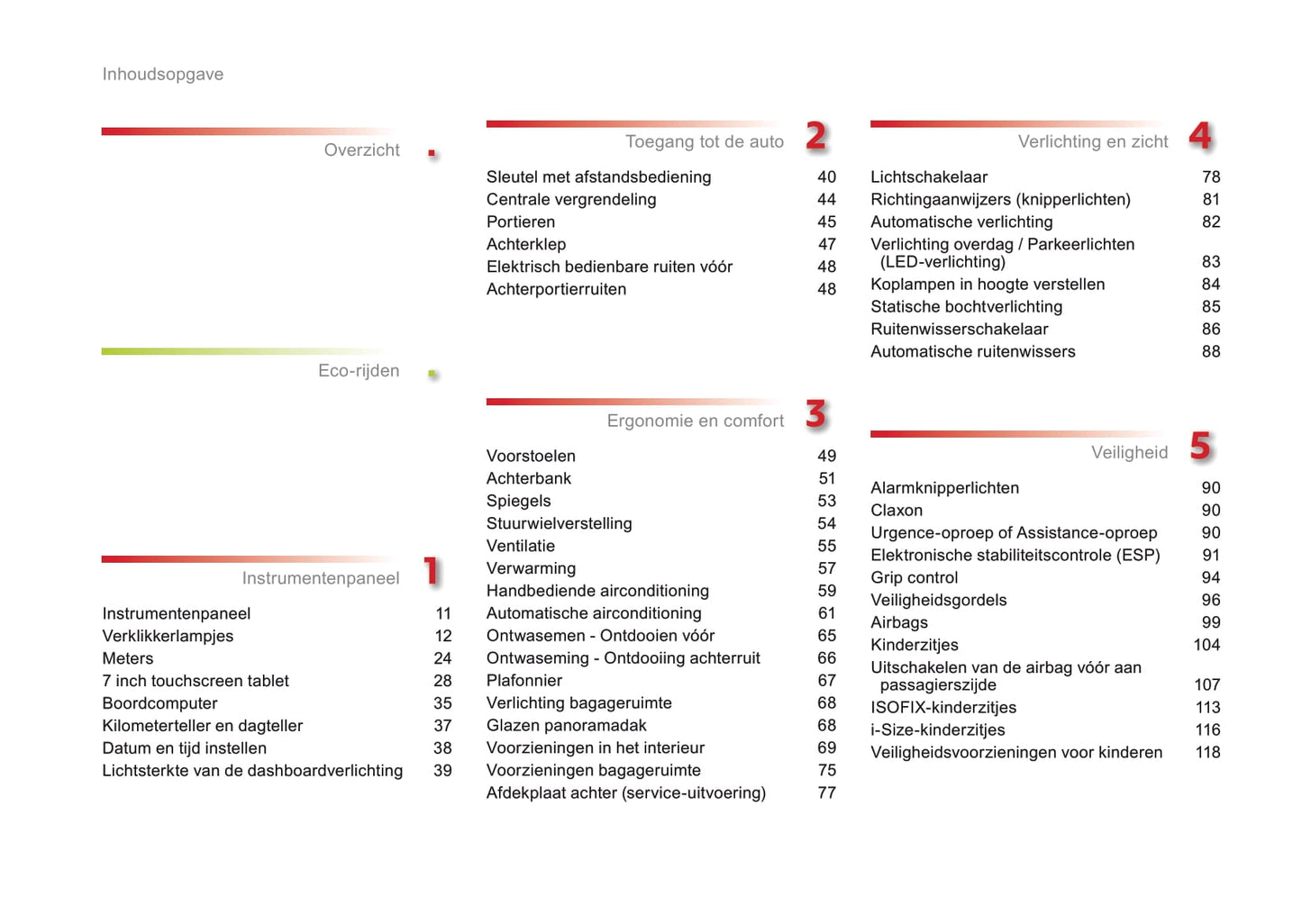 Inhoudsopgave

Overzicht .

Eco-rijden .

Instrumentenpaneel 1

| | |
|---|---|
| Instrumentenpaneel | 11 |
| Verklikkerlampjes | 12 |
| Meters | 24 |
| 7 inch touchscreen tablet | 28 |
| Boordcomputer | 35 |
| Kilometerteller en dagteller | 37 |
| Datum en tijd instellen | 38 |
| Lichtsterkte van de dashboardverlichting | 39 |

Toegang tot de auto 2

| | |
|---|---|
| Sleutel met afstandsbediening | 40 |
| Centrale vergrendeling | 44 |
| Portieren | 45 |
| Achterklep | 47 |
| Elektrisch bedienbare ruiten vóór | 48 |
| Achterportierruiten | 48 |

Ergonomie en comfort 3

| | |
|---|---|
| Voorstoelen | 49 |
| Achterbank | 51 |
| Spiegels | 53 |
| Stuurwielverstelling | 54 |
| Ventilatie | 55 |
| Verwarming | 57 |
| Handbediende airconditioning | 59 |
| Automatische airconditioning | 61 |
| Ontwasemen - Ontdooien vóór | 65 |
| Ontwaseming - Ontdooiing achterruit | 66 |
| Plafonnier | 67 |
| Verlichting bagageruimte | 68 |
| Glazen panoramadak | 68 |
| Voorzieningen in het interieur | 69 |
| Voorzieningen bagageruimte | 75 |
| Afdekplaat achter (service-uitvoering) | 77 |

Verlichting en zicht 4

| | |
|---|---|
| Lichtschakelaar | 78 |
| Richtingaanwijzers (knipperlichten) | 81 |
| Automatische verlichting | 82 |
| Verlichting overdag / Parkeerlichten (LED-verlichting) | 83 |
| Koplampen in hoogte verstellen | 84 |
| Statische bochtverlichting | 85 |
| Ruitenwisserschakelaar | 86 |
| Automatische ruitenwissers | 88 |

Veiligheid 5

| | |
|---|---|
| Alarmknipperlichten | 90 |
| Claxon | 90 |
| Urgence-oproep of Assistance-oproep | 90 |
| Elektronische stabiliteitscontrole (ESP) | 91 |
| Grip control | 94 |
| Veiligheidsgordels | 96 |
| Airbags | 99 |
| Kinderzitjes | 104 |
| Uitschakelen van de airbag vóór aan passagierszijde | 107 |
| ISOFIX-kinderzitjes | 113 |
| i-Size-kinderzitjes | 116 |
| Veiligheidsvoorzieningen voor kinderen | 118 |